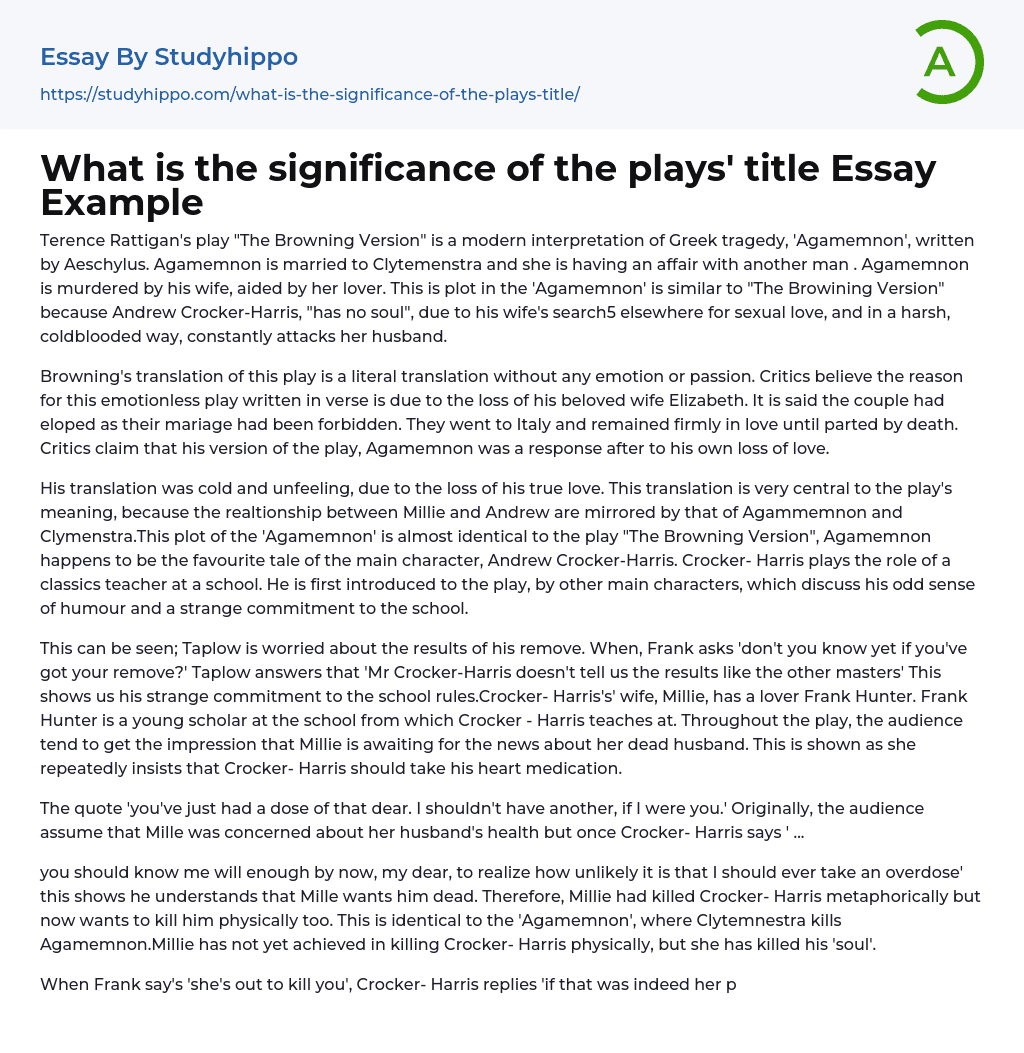 Essay By Studyhippo

https://studyhippo.com/what-is-the-significance-of-the-plays-title/

A

What is the significance of the plays' title Essay Example

Terence Rattigan's play "The Browning Version" is a modern interpretation of Greek tragedy, 'Agamemnon', written by Aeschylus. Agamemnon is married to Clytemenstra and she is having an affair with another man . Agamemnon is murdered by his wife, aided by her lover. This is plot in the 'Agamemnon' is similar to "The Browining Version" because Andrew Crocker-Harris, "has no soul", due to his wife's search5 elsewhere for sexual love, and in a harsh, coldblooded way, constantly attacks her husband.

Browning's translation of this play is a literal translation without any emotion or passion. Critics believe the reason for this emotionless play written in verse is due to the loss of his beloved wife Elizabeth. It is said the couple had eloped as their mariage had been forbidden. They went to Italy and remained firmly in love until parted by death. Critics claim that his version of the play, Agamemnon was a response after to his own loss of love.

His translation was cold and unfeeling, due to the loss of his true love. This translation is very central to the play's meaning, because the realtionship between Millie and Andrew are mirrored by that of Agammemnon and Clymenstra.This plot of the 'Agamemnon' is almost identical to the play "The Browning Version", Agamemnon happens to be the favourite tale of the main character, Andrew Crocker-Harris. Crocker- Harris plays the role of a classics teacher at a school. He is first introduced to the play, by other main characters, which discuss his odd sense of humour and a strange commitment to the school.

This can be seen; Taplow is worried about the results of his remove. When, Frank asks 'don't you know yet if you've got your remove?' Taplow answers that 'Mr Crocker-Harris doesn't tell us the results like the other masters' This shows us his strange commitment to the school rules.Crocker- Harris's' wife, Millie, has a lover Frank Hunter. Frank Hunter is a young scholar at the school from which Crocker - Harris teaches at. Throughout the play, the audience tend to get the impression that Millie is awaiting for the news about her dead husband. This is shown as she repeatedly insists that Crocker- Harris should take his heart medication.

The quote 'you've just had a dose of that dear. I shouldn't have another, if I were you.' Originally, the audience assume that Mille was concerned about her husband's health but once Crocker- Harris says ' ...

you should know me will enough by now, my dear, to realize how unlikely it is that I should ever take an overdose' this shows he understands that Mille wants him dead. Therefore, Millie had killed Crocker- Harris metaphorically but now wants to kill him physically too. This is identical to the 'Agamemnon', where Clytemnestra kills Agamemnon.Millie has not yet achieved in killing Crocker- Harris physically, but she has killed his 'soul'.

When Frank say's 'she's out to kill you', Crocker- Harris replies 'if that was indeed her p